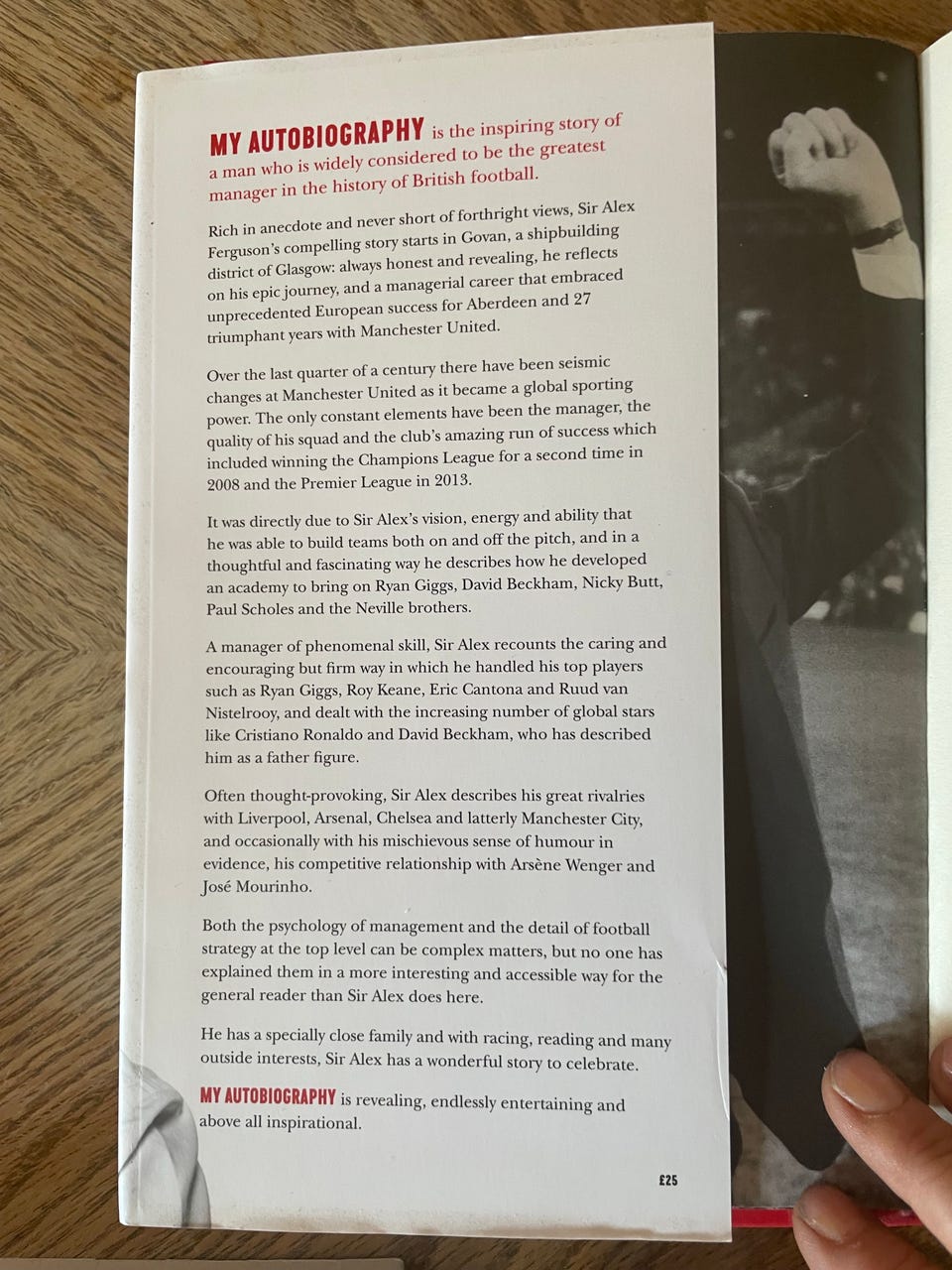 MY AUTOBIOGRAPHY is the inspiring story of a man who is widely considered to be the greatest manager in the history of British football.

Rich in anecdote and never short of forthright views, Sir Alex Ferguson's compelling story starts in Govan, a shipbuilding district of Glasgow: always honest and revealing, he reflects on his epic journey, and a managerial career that embraced unprecedented European success for Aberdeen and 27 triumphant years with Manchester United.

Over the last quarter of a century there have been seismic changes at Manchester United as it became a global sporting power. The only constant elements have been the manager, the quality of his squad and the club's amazing run of success which included winning the Champions League for a second time in 2008 and the Premier League in 2013.

It was directly due to Sir Alex's vision, energy and ability that he was able to build teams both on and off the pitch, and in a thoughtful and fascinating way he describes how he developed an academy to bring on Ryan Giggs, David Beckham, Nicky Butt, Paul Scholes and the Neville brothers.

A manager of phenomenal skill, Sir Alex recounts the caring and encouraging but firm way in which he handled his top players such as Ryan Giggs, Roy Keane, Eric Cantona and Ruud van Nistelrooy, and dealt with the increasing number of global stars like Cristiano Ronaldo and David Beckham, who has described him as a father figure.

Often thought-provoking, Sir Alex describes his great rivalries with Liverpool, Arsenal, Chelsea and latterly Manchester City, and occasionally with his mischievous sense of humour in evidence, his competitive relationship with Arsène Wenger and José Mourinho.

Both the psychology of management and the detail of football strategy at the top level can be complex matters, but no one has explained them in a more interesting and accessible way for the general reader than Sir Alex does here.

He has a specially close family and with racing, reading and many outside interests, Sir Alex has a wonderful story to celebrate.

MY AUTOBIOGRAPHY is revealing, endlessly entertaining and above all inspirational.

£25